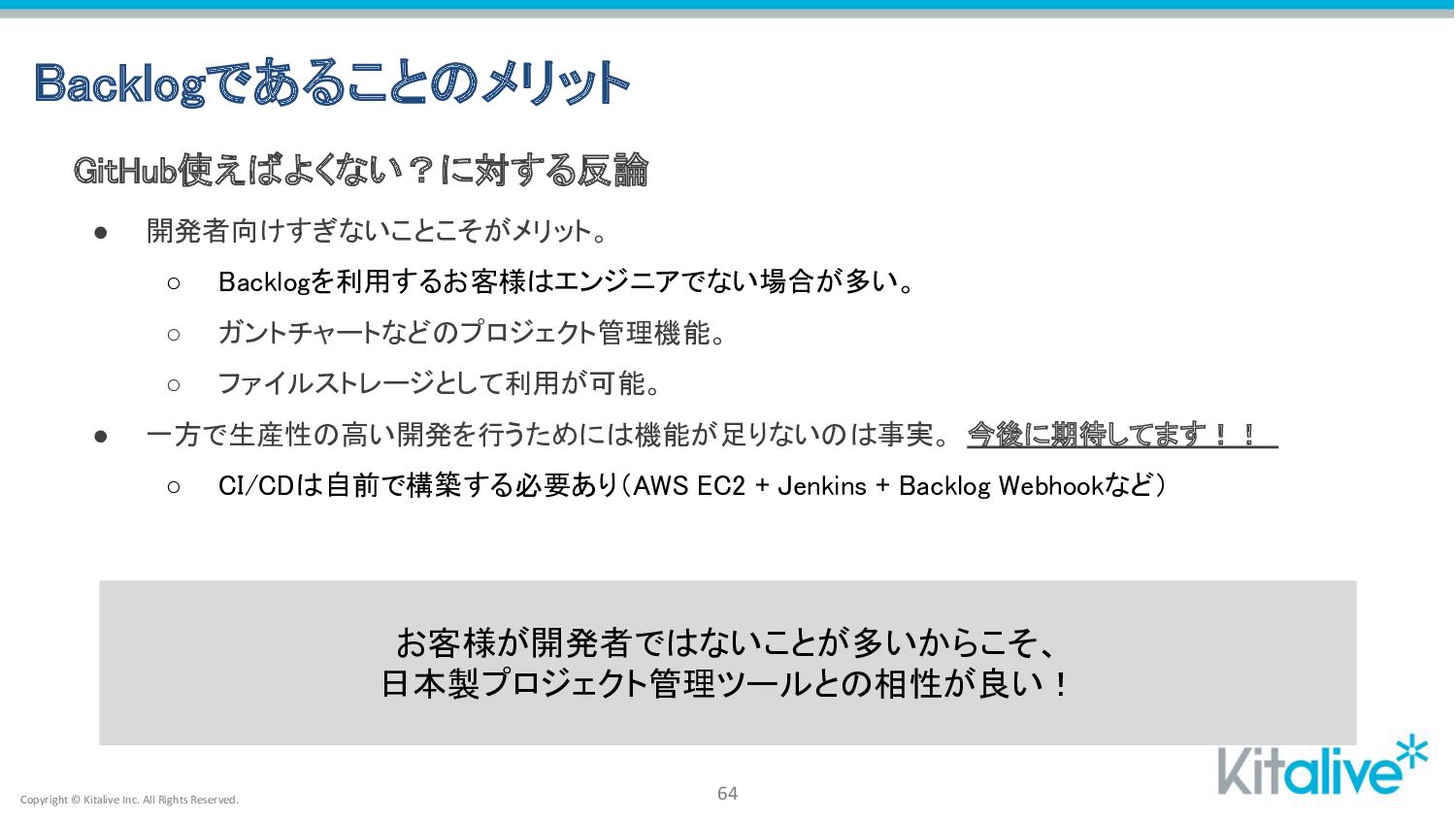 Backlogであることのメリット

GitHub使えばよくない？に対する反論

● 開発者向けすぎないことこそがメリット。

○ Backlogを利用するお客様はエンジニアでない場合が多い。

○ ガントチャートなどのプロジェクト管理機能。

○ ファイルストレージとして利用が可能。

● 一方で生産性の高い開発を行うためには機能が足りないのは事実。 今後に期待してます！！

○ CI/CDは自前で構築する必要あり（AWS EC2 + Jenkins + Backlog Webhookなど）

お客様が開発者ではないことが多いからこそ、
日本製プロジェクト管理ツールとの相性が良い！

Copyright © Kitalive Inc. All Rights Reserved.

64

Kitalive